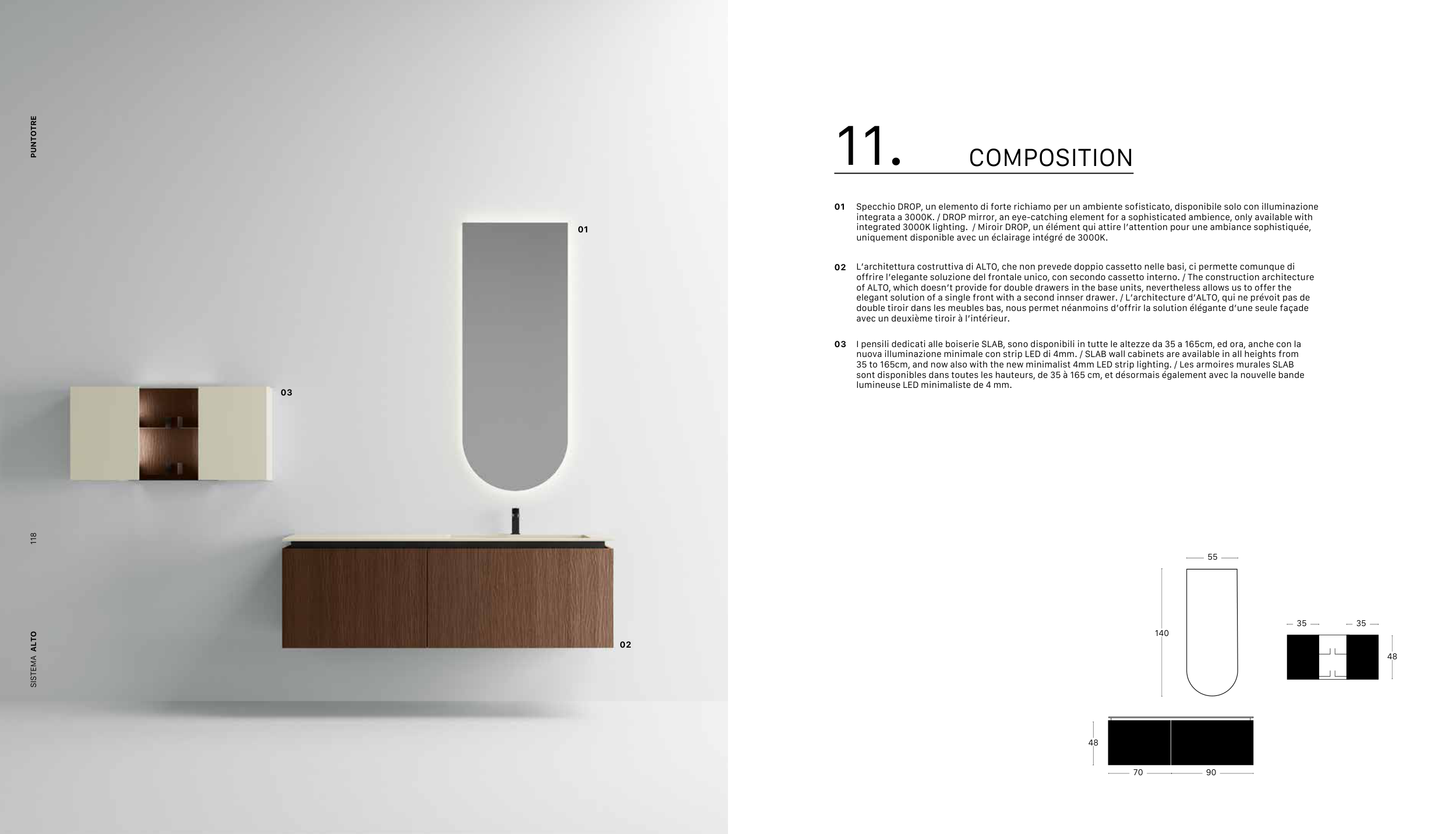 PUNTOTRE

118

SISTEMA ALTO

01

03

02

11. COMPOSITION

01 Specchio DROP, un elemento di forte richiamo per un ambiente sofisticato, disponibile solo con illuminazione integrata a 3000K. / DROP mirror, an eye-catching element for a sophisticated ambience, only available with integrated 3000K lighting. / Miroir DROP, un élément qui attire l'attention pour une ambiance sophistiquée, uniquement disponible avec un éclairage intégré de 3000K.

02 L'architettura costruttiva di ALTO, che non prevede doppio cassetto nelle basi, ci permette comunque di offrire l'elegante soluzione del frontale unico, con secondo cassetto interno. / The construction architecture of ALTO, which doesn't provide for double drawers in the base units, nevertheless allows us to offer the elegant solution of a single front with a second innser drawer. / L'architecture d'ALTO, qui ne prévoit pas de double tiroir dans les meubles bas, nous permet néanmoins d'offrir la solution élégante d'une seule façade avec un deuxième tiroir à l'intérieur.

03 I pensili dedicati alle boiserie SLAB, sono disponibili in tutte le altezze da 35 a 165cm, ed ora, anche con la nuova illuminazione minimale con strip LED di 4mm. / SLAB wall cabinets are available in all heights from 35 to 165cm, and now also with the new minimalist 4mm LED strip lighting. / Les armoires murales SLAB sont disponibles dans toutes les hauteurs, de 35 à 165 cm, et désormais également avec la nouvelle bande lumineuse LED minimaliste de 4 mm.

55

140

35 35

48

48

70 90